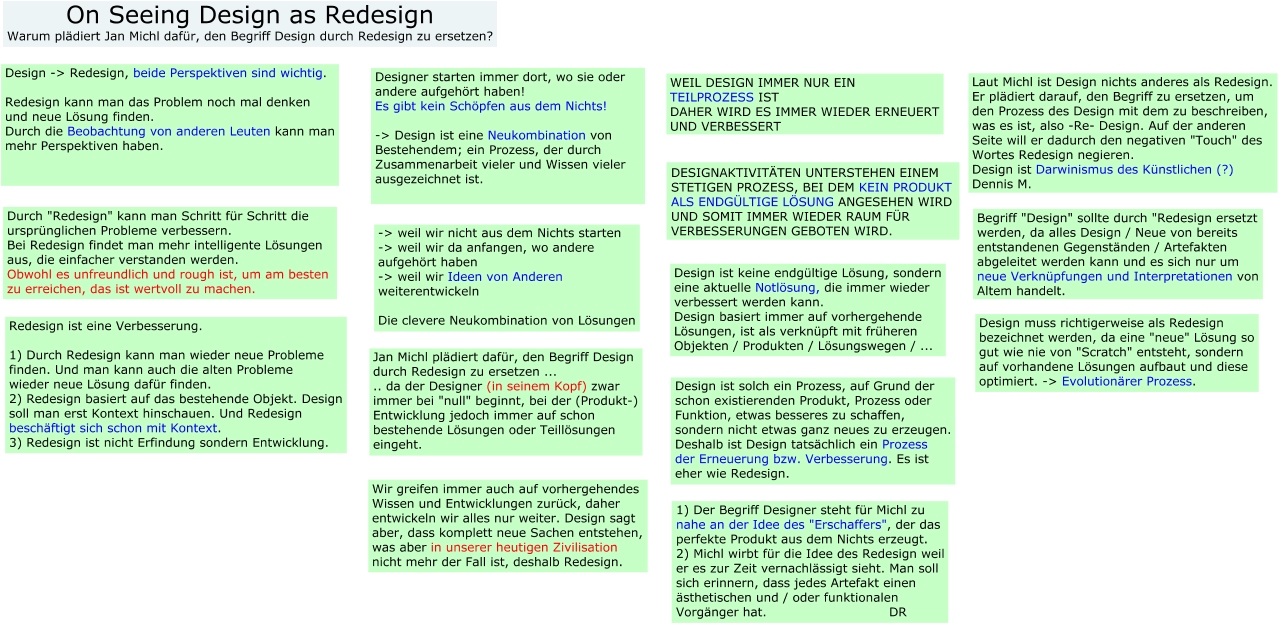 On Seeing Design as Redesign
Warum plädiert Jan Michl dafür, den Begriff Design durch Redesign zu ersetzen?

Design -> Redesign, beide Perspektiven sind wichtig.

Redesign kann man das Problem noch mal denken und neue Lösung finden.
Durch die Beobachtung von anderen Leuten kann man mehr Perspektiven haben.

Durch "Redesign" kann man Schritt für Schritt die ursprünglichen Probleme verbessern.
Bei Redesign findet man mehr intelligente Lösungen aus, die einfacher verstanden werden.
Obwohl es unfreundlich und rough ist, um am besten zu erreichen, das ist wertvoll zu machen.

Redesign ist eine Verbesserung.

1) Durch Redesign kann man wieder neue Probleme finden. Und man kann auch die alten Probleme wieder neue Lösung dafür finden.
2) Redesign basiert auf das bestehende Objekt. Design soll man erst Kontext hinschauen. Und Redesign beschäftigt sich schon mit Kontext.
3) Redesign ist nicht Erfindung sondern Entwicklung.

Designer starten immer dort, wo sie oder andere aufgehört haben!
Es gibt kein Schöpfen aus dem Nichts!

-> Design ist eine Neukombination von Bestehendem; ein Prozess, der durch Zusammenarbeit vieler und Wissen vieler ausgezeichnet ist.

-> weil wir nicht aus dem Nichts starten
-> weil wir da anfangen, wo andere aufgehört haben
-> weil wir Ideen von Anderen weiterentwickeln

Die clevere Neukombination von Lösungen

Jan Michl plädiert dafür, den Begriff Design durch Redesign zu ersetzen ...
.. da der Designer (in seinem Kopf) zwar immer bei "null" beginnt, bei der (Produkt-) Entwicklung jedoch immer auf schon bestehende Lösungen oder Teillösungen eingeht.

Wir greifen immer auch auf vorhergehendes Wissen und Entwicklungen zurück, daher entwickeln wir alles nur weiter. Design sagt aber, dass komplett neue Sachen entstehen, was aber in unserer heutigen Zivilisation nicht mehr der Fall ist, deshalb Redesign.

WEIL DESIGN IMMER NUR EIN TEILPROZESS IST
DAHER WIRD ES IMMER WIEDER ERNEUERT UND VERBESSERT

DESIGNAKTIVITÄTEN UNTERSTEHEN EINEM STETIGEN PROZESS, BEI DEM KEIN PRODUKT ALS ENDGÜLTIGE LÖSUNG ANGESEHEN WIRD UND SOMIT IMMER WIEDER RAUM FÜR VERBESSERUNGEN GEBOTEN WIRD.

Design ist keine endgültige Lösung, sondern eine aktuelle Notlösung, die immer wieder verbessert werden kann.
Design basiert immer auf vorhergehende Lösungen, ist als verknüpft mit früheren Objekten / Produkten / Lösungswegen / ...

Design ist solch ein Prozess, auf Grund der schon existierenden Produkt, Prozess oder Funktion, etwas besseres zu schaffen, sondern nicht etwas ganz neues zu erzeugen. Deshalb ist Design tatsächlich ein Prozess der Erneuerung bzw. Verbesserung. Es ist eher wie Redesign.

1) Der Begriff Designer steht für Michl zu nahe an der Idee des "Erschaffers", der das perfekte Produkt aus dem Nichts erzeugt.
2) Michl wirbt für die Idee des Redesign weil er es zur Zeit vernachlässigt sieht. Man soll sich erinnern, dass jedes Artefakt einen ästhetischen und / oder funktionalen Vorgänger hat. DR

Laut Michl ist Design nichts anderes als Redesign. Er plädiert darauf, den Begriff zu ersetzen, um den Prozess des Design mit dem zu beschreiben, was es ist, also -Re- Design. Auf der anderen Seite will er dadurch den negativen "Touch" des Wortes Redesign negieren.
Design ist Darwinismus des Künstlichen (?)
Dennis M.

Begriff "Design" sollte durch "Redesign ersetzt werden, da alles Design / Neue von bereits entstandenen Gegenständen / Artefakten abgeleitet werden kann und es sich nur um neue Verknüpfungen und Interpretationen von Altem handelt.

Design muss richtigerweise als Redesign bezeichnet werden, da eine "neue" Lösung so gut wie nie von "Scratch" entsteht, sondern auf vorhandene Lösungen aufbaut und diese optimiert. -> Evolutionärer Prozess.